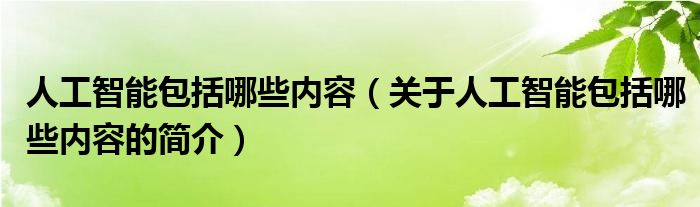 人工智能包括哪些内容（关于人工智能包括哪些内容的简介）